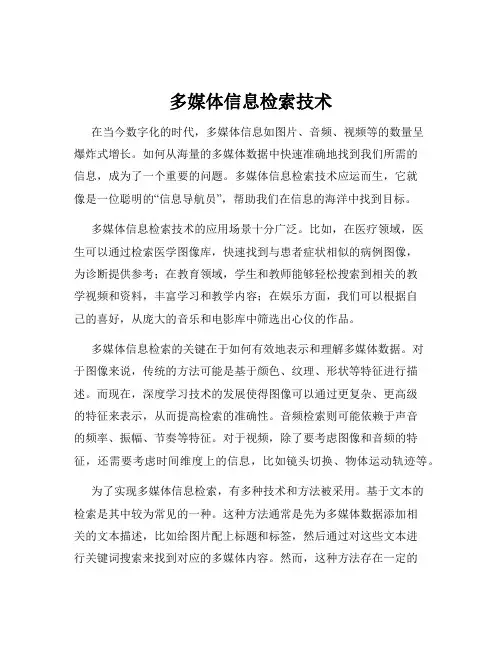 多媒体信息检索技术

在当今数字化的时代，多媒体信息如图片、音频、视频等的数量呈爆炸式增长。如何从海量的多媒体数据中快速准确地找到我们所需的信息，成为了一个重要的问题。多媒体信息检索技术应运而生，它就像是一位聪明的“信息导航员”，帮助我们在信息的海洋中找到目标。

多媒体信息检索技术的应用场景十分广泛。比如，在医疗领域，医生可以通过检索医学图像库，快速找到与患者症状相似的病例图像，为诊断提供参考；在教育领域，学生和教师能够轻松搜索到相关的教学视频和资料，丰富学习和教学内容；在娱乐方面，我们可以根据自己的喜好，从庞大的音乐和电影库中筛选出心仪的作品。

多媒体信息检索的关键在于如何有效地表示和理解多媒体数据。对于图像来说，传统的方法可能是基于颜色、纹理、形状等特征进行描述。而现在，深度学习技术的发展使得图像可以通过更复杂、更高级的特征来表示，从而提高检索的准确性。音频检索则可能依赖于声音的频率、振幅、节奏等特征。对于视频，除了要考虑图像和音频的特征，还需要考虑时间维度上的信息，比如镜头切换、物体运动轨迹等。

为了实现多媒体信息检索，有多种技术和方法被采用。基于文本的检索是其中较为常见的一种。这种方法通常是先为多媒体数据添加相关的文本描述，比如给图片配上标题和标签，然后通过对这些文本进行关键词搜索来找到对应的多媒体内容。然而，这种方法存在一定的